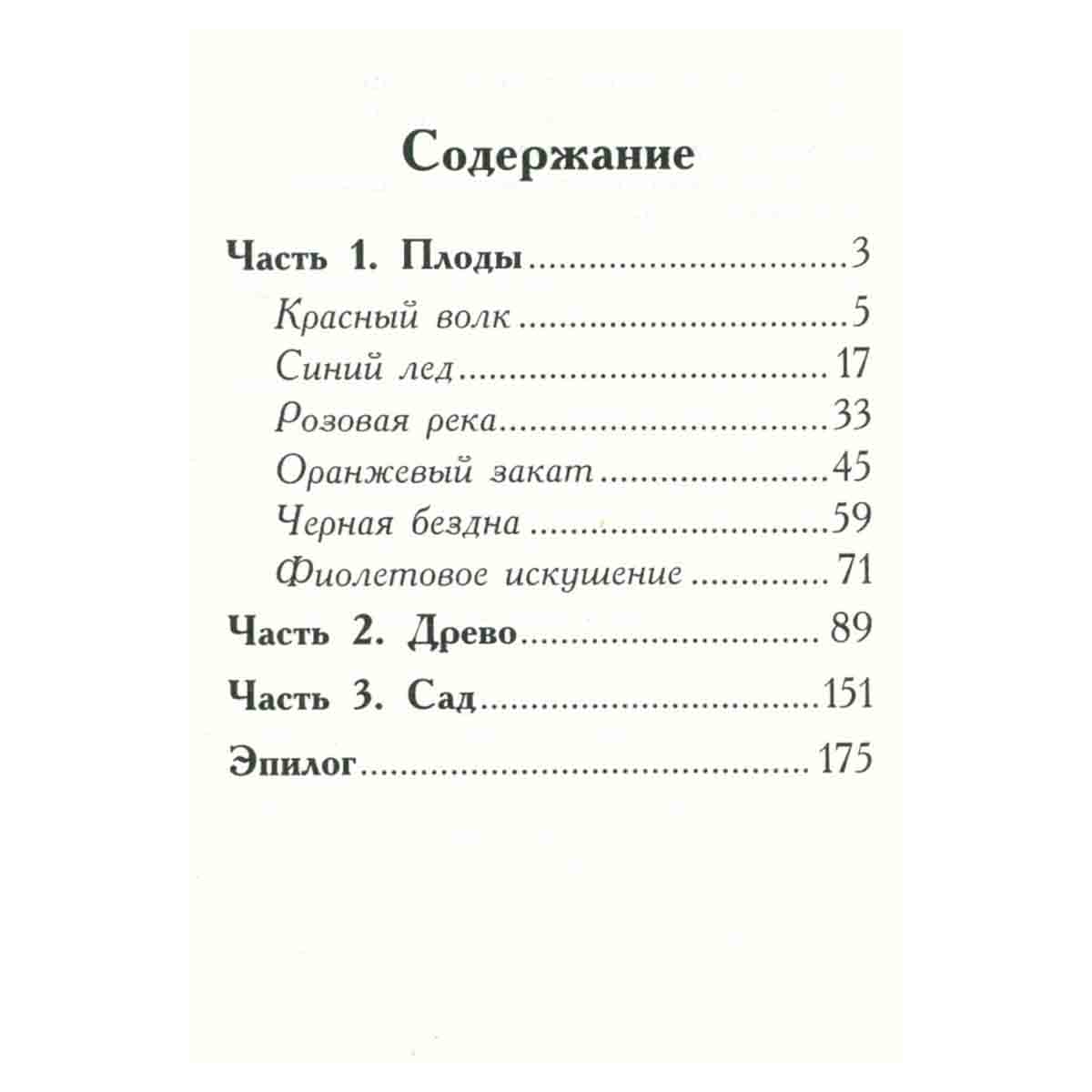 Содержание

Часть 1. Плоды 3

Красный волк 5

Синий лед 17

Розовая река 33

Оранжевый закат 45

Черная бездна 59

Фиолетовое искушение 71

Часть 2. Древо 89

Часть 3. Сад 151

Эпилог 175